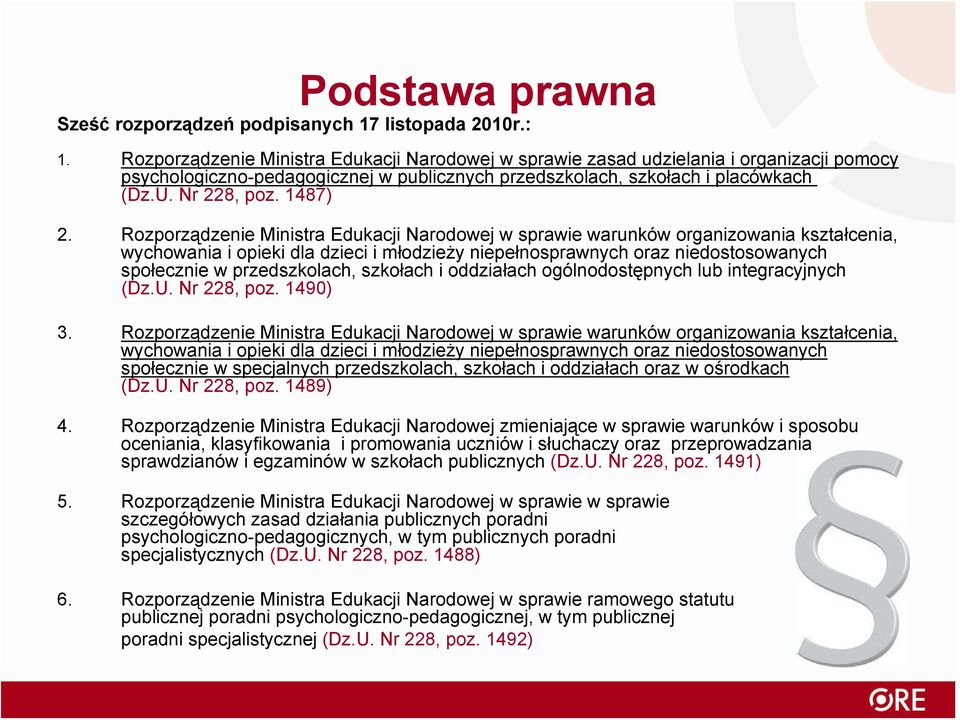 Podstawa prawna

Sześć rozporządzeń podpisanych 17 listopada 2010r.:

1. Rozporządzenie Ministra Edukacji Narodowej w sprawie zasad udzielania i organizacji pomocy psychologiczno-pedagogicznej w publicznych przedszkolach, szkołach i placówkach (Dz.U. Nr 228, poz. 1487)

2. Rozporządzenie Ministra Edukacji Narodowej w sprawie warunków organizowania kształcenia, wychowania i opieki dla dzieci i młodzieży niepełnosprawnych oraz niedostosowanych społecznie w przedszkolach, szkołach i oddziałach ogólnodostępnych lub integracyjnych (Dz.U. Nr 228, poz. 1490)

3. Rozporządzenie Ministra Edukacji Narodowej w sprawie warunków organizowania kształcenia, wychowania i opieki dla dzieci i młodzieży niepełnosprawnych oraz niedostosowanych społecznie w specjalnych przedszkolach, szkołach i oddziałach oraz w ośrodkach (Dz.U. Nr 228, poz. 1489)

4. Rozporządzenie Ministra Edukacji Narodowej zmieniające w sprawie warunków i sposobu oceniania, klasyfikowania i promowania uczniów i słuchaczy oraz przeprowadzania sprawdzianów i egzaminów w szkołach publicznych (Dz.U. Nr 228, poz. 1491)

5. Rozporządzenie Ministra Edukacji Narodowej w sprawie w sprawie szczegółowych zasad działania publicznych poradni psychologiczno-pedagogicznych, w tym publicznych poradni specjalistycznych (Dz.U. Nr 228, poz. 1488)

6. Rozporządzenie Ministra Edukacji Narodowej w sprawie ramowego statutu publicznej poradni psychologiczno-pedagogicznej, w tym publicznej poradni specjalistycznej (Dz.U. Nr 228, poz. 1492)

ORE